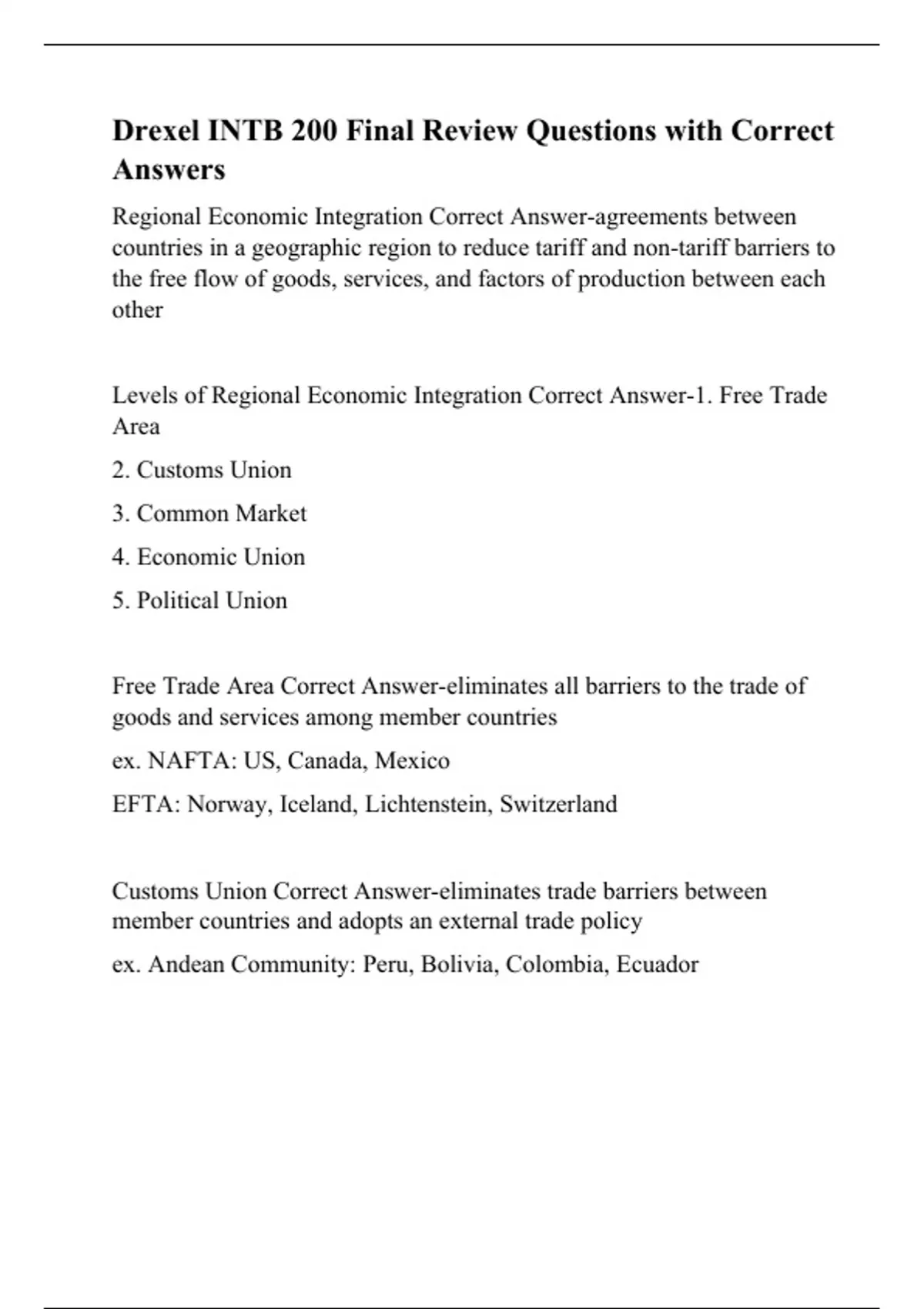 Drexel INTB 200 Final Review Questions with Correct Answers

Regional Economic Integration Correct Answer-agreements between countries in a geographic region to reduce tariff and non-tariff barriers to the free flow of goods, services, and factors of production between each other

Levels of Regional Economic Integration Correct Answer-1. Free Trade Area

2. Customs Union

3. Common Market

4. Economic Union

5. Political Union

Free Trade Area Correct Answer-eliminates all barriers to the trade of goods and services among member countries

ex. NAFTA: US, Canada, Mexico

EFTA: Norway, Iceland, Lichtenstein, Switzerland

Customs Union Correct Answer-eliminates trade barriers between member countries and adopts an external trade policy

ex. Andean Community: Peru, Bolivia, Colombia, Ecuador